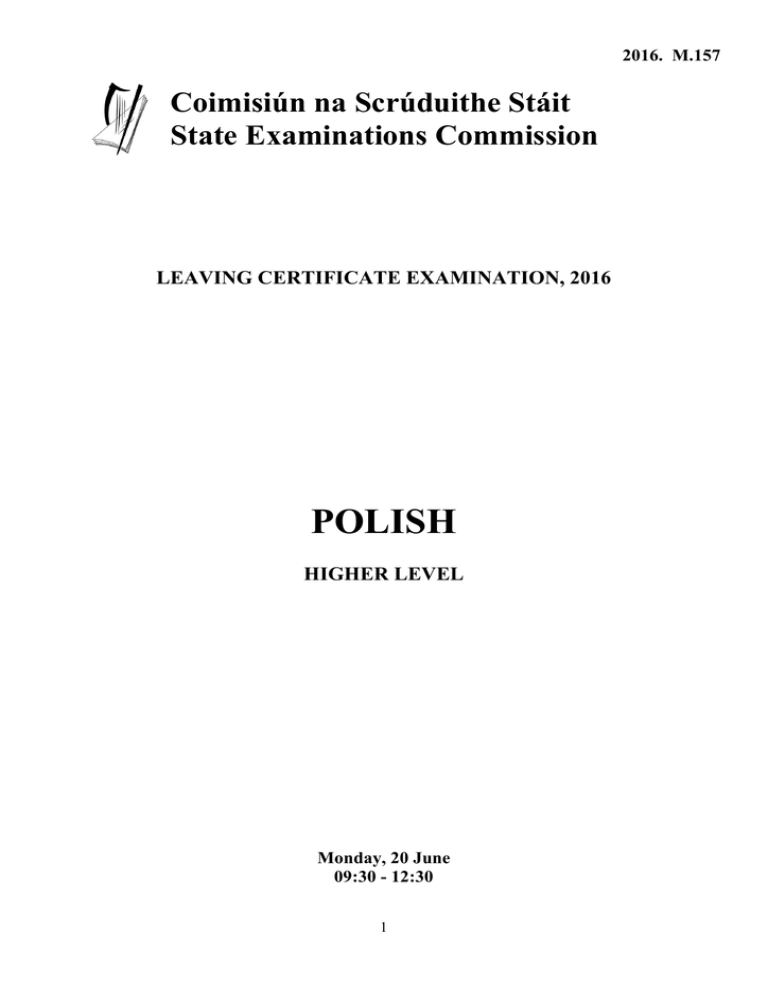 2016. M.157

Coimisiún na Scrúduithe Stáit
State Examinations Commission

LEAVING CERTIFICATE EXAMINATION, 2016

POLISH

HIGHER LEVEL

Monday, 20 June
09:30 - 12:30

1